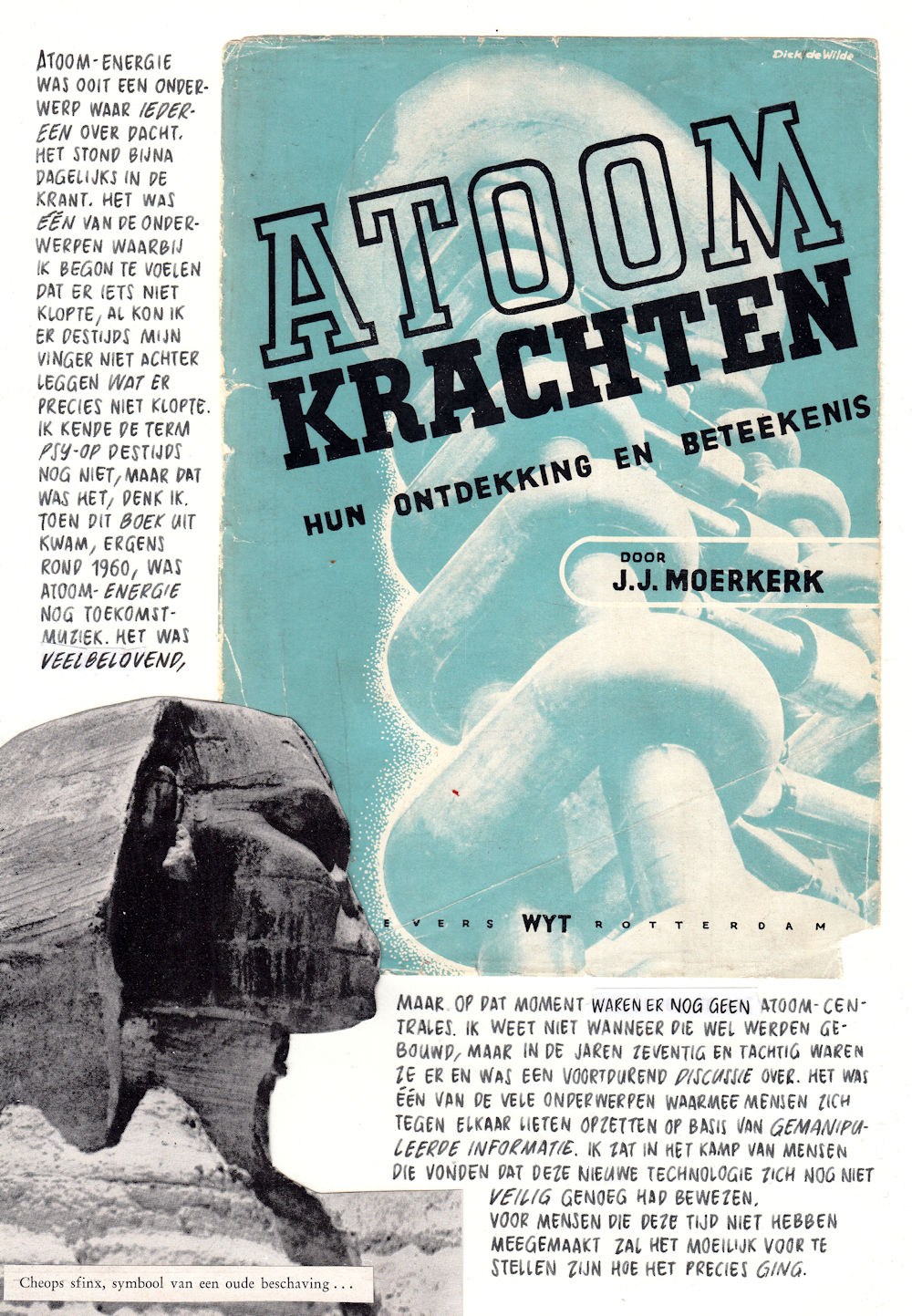 ATOOM-ENERGIE WAS OOIT EEN ONDERWERP WAAR IEDEREEN OVER DACHT. HET STOND BIJNA DAGELIJKS IN DE KRANT. HET WAS ÉÉN VAN DE ONDERWERPEN WAARBIJ IK BEGON TE VOELEN DAT ER IETS NIET KLOPTE, AL KON IK ER DESTIJDS MIJN VINGER NIET ACHTER LEGGEN WAT ER PRECIES NIET KLOPTE. IK KENDE DE TERM PSY-OP DESTIJDS NOG NIET, MAAR DAT WAS HET, DENK IK. TOEN DIT BOEK UIT KWAM, ERGENS ROND 1960, WAS ATOOM-ENERGIE NOG TOEKOMSTMUZIEK. HET WAS VEELBELOVEND,

Dick de Wilde

ATOOM KRACHTEN

HUN ONTDEKKING EN BETEEKENIS

DOOR J.J. MOERKERK

EVERS WYT ROTTERDAM

MAAR OP DAT MOMENT WAREN ER NOG GEEN ATOOM-CENTRALES. IK WEET NIET WANNEER DIE WEL WERDEN GEBOUWD, MAAR IN DE JAREN ZEVENTIG EN TACHTIG WAREN ZE ER EN WAS EEN VOORTDUREND DISCUSSIE OVER. HET WAS ÉÉN VAN DE VELE ONDERWERPEN WAARMEE MENSEN ZICH TEGEN ELKAAR LIETEN OPZETTEN OP BASIS VAN GEMANIPULEERDE INFORMATIE. IK ZAT IN HET KAMP VAN MENSEN DIE VONDEN DAT DEZE NIEUWE TECHNOLOGIE ZICH NOG NIET VEILIG GENOEG HAD BEWEZEN.
VOOR MENSEN DIE DEZE TIJD NIET HEBBEN MEEGEMAAKT ZAL HET MOEILIJK VOOR TE STELLEN ZIJN HOE HET PRECIES GING.

Cheops sfinx, symbool van een oude beschaving . . .